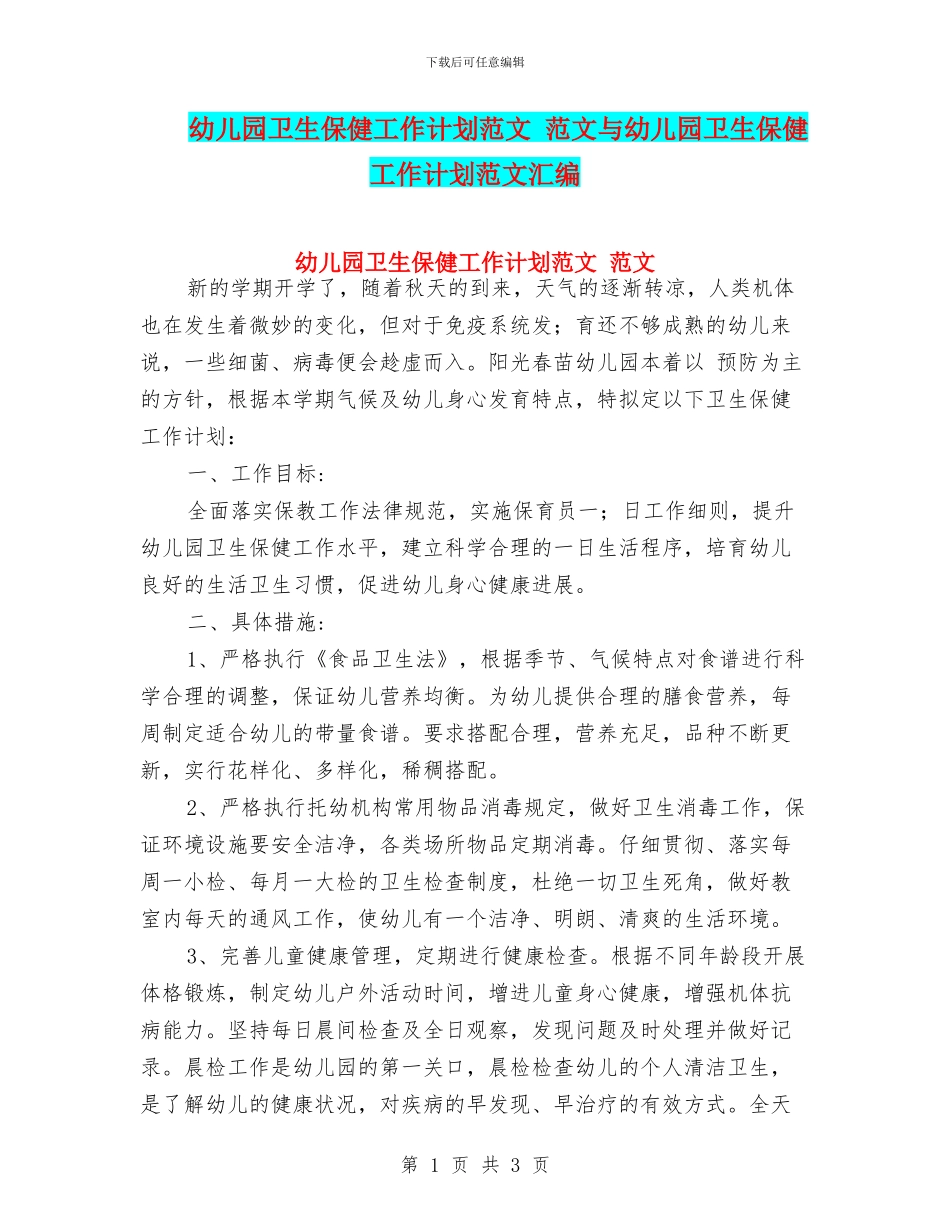 下载后可任意编辑

幼儿园卫生保健工作计划范文 范文与幼儿园卫生保健工作计划范文汇编

幼儿园卫生保健工作计划范文 范文

新的学期开学了，随着秋天的到来，天气的逐渐转凉，人类机体也在发生着微妙的变化，但对于免疫系统发；育还不够成熟的幼儿来说，一些细菌、病毒便会趁虚而入。阳光春苗幼儿园本着以 预防为主的方针，根据本学期气候及幼儿身心发育特点，特拟定以下卫生保健工作计划：

一、工作目标：

全面落实保教工作法律规范，实施保育员一；日工作细则，提升幼儿园卫生保健工作水平，建立科学合理的一日生活程序，培育幼儿良好的生活卫生习惯，促进幼儿身心健康进展。

二、具体措施：

1、严格执行《食品卫生法》，根据季节、气候特点对食谱进行科学合理的调整，保证幼儿营养均衡。为幼儿提供合理的膳食营养，每周制定适合幼儿的带量食谱。要求搭配合理，营养充足，品种不断更新，实行花样化、多样化，稀稠搭配。

2、严格执行托幼机构常用物品消毒规定，做好卫生消毒工作，保证环境设施要安全洁净，各类场所物品定期消毒。仔细贯彻、落实每周一小检、每月一大检的卫生检查制度，杜绝一切卫生死角，做好教室内每天的通风工作，使幼儿有一个洁净、明朗、清爽的生活环境。

3、完善儿童健康管理，定期进行健康检查。根据不同年龄段开展体格锻炼，制定幼儿户外活动时间，增进儿童身心健康，增强机体抗病能力。坚持每日晨间检查及全日观察，发现问题及时处理并做好记录。晨检工作是幼儿园的第一关口，晨检检查幼儿的个人清洁卫生，是了解幼儿的健康状况，对疾病的早发现、早治疗的有效方式。全天

第 1 页 共 3 页